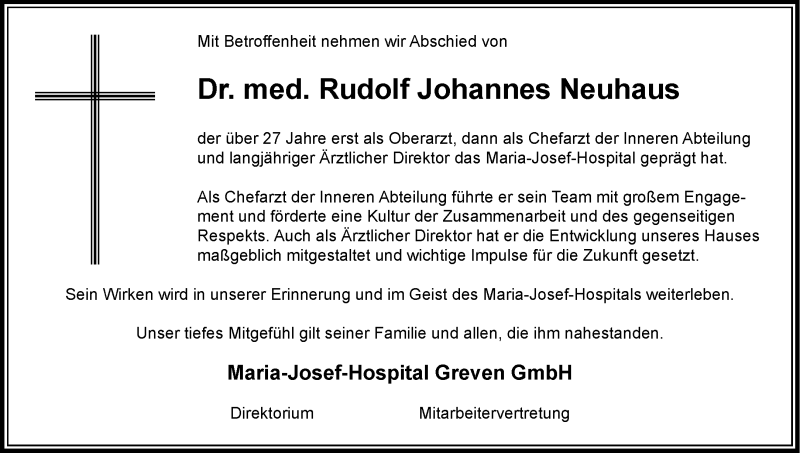 Mit Betroffenheit nehmen wir Abschied von

Dr. med. Rudolf Johannes Neuhaus

der über 27 Jahre erst als Oberarzt, dann als Chefarzt der Inneren Abteilung und langjähriger Ärztlicher Direktor das Maria-Josef-Hospital geprägt hat.

Als Chefarzt der Inneren Abteilung führte er sein Team mit großem Engagement und förderte eine Kultur der Zusammenarbeit und des gegenseitigen Respekts. Auch als Ärztlicher Direktor hat er die Entwicklung unseres Hauses maßgeblich mitgestaltet und wichtige Impulse für die Zukunft gesetzt.

Sein Wirken wird in unserer Erinnerung und im Geist des Maria-Josef-Hospitals weiterleben.

Unser tiefes Mitgefühl gilt seiner Familie und allen, die ihm nahestanden.

Maria-Josef-Hospital Greven GmbH

Direktorium

Mitarbeitervertretung